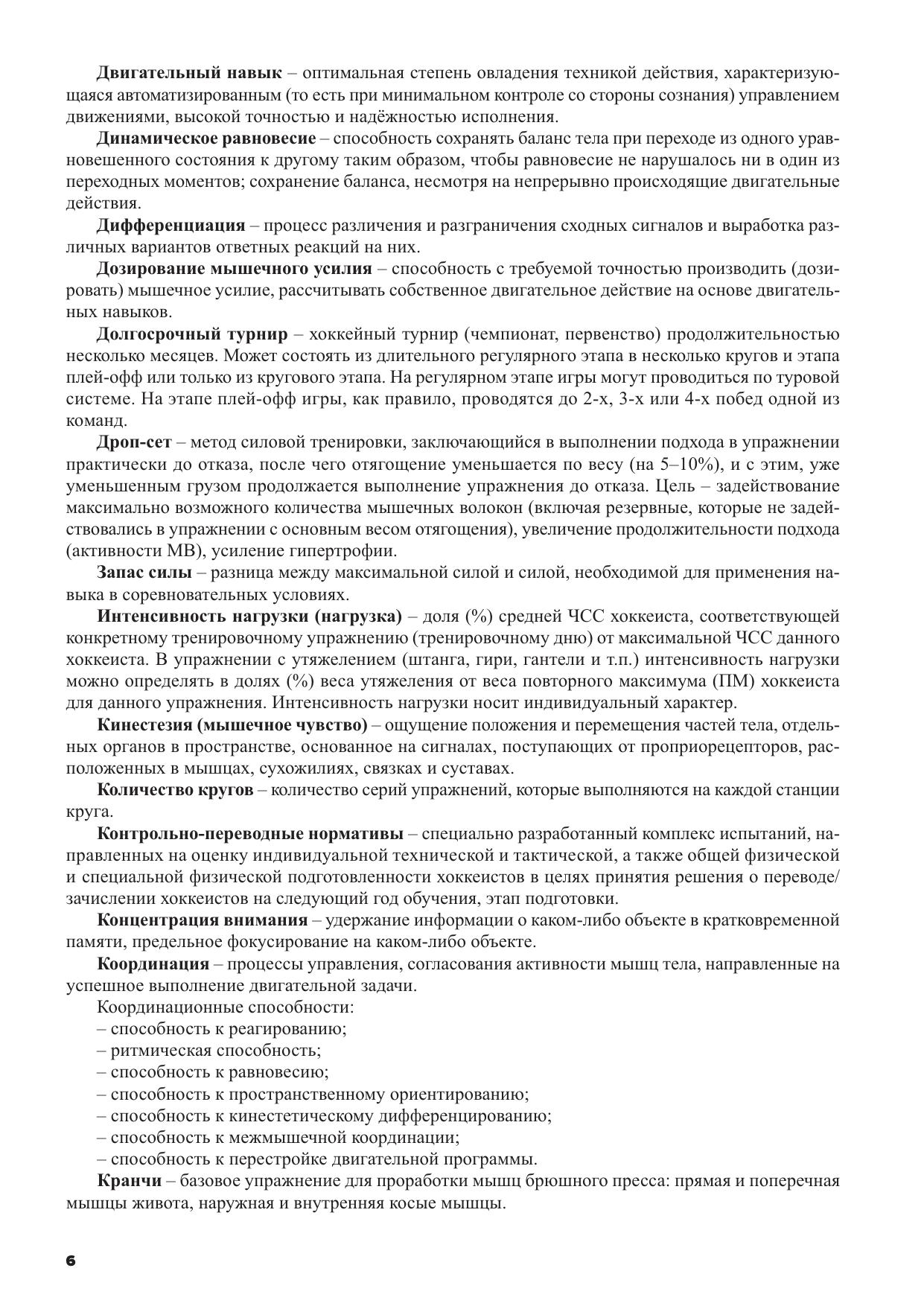 Двигательный навык – оптимальная степень овладения техникой действия, характеризующаяся автоматизированным (то есть при минимальном контроле со стороны сознания) управлением движениями, высокой точностью и надёжностью исполнения.

Динамическое равновесие – способность сохранять баланс тела при переходе из одного уравновешенного состояния к другому таким образом, чтобы равновесие не нарушалось ни в один из переходных моментов; сохранение баланса, несмотря на непрерывно происходящие двигательные действия.

Дифференциация – процесс различения и разграничения сходных сигналов и выработка различных вариантов ответных реакций на них.

Дозирование мышечного усилия – способность с требуемой точностью производить (дозировать) мышечное усилие, рассчитывать собственное двигательное действие на основе двигательных навыков.

Долгосрочный турнир – хоккейный турнир (чемпионат, первенство) продолжительностью несколько месяцев. Может состоять из длительного регулярного этапа в несколько кругов и этапа плей-офф или только из кругового этапа. На регулярном этапе игры могут проводиться по туровой системе. На этапе плей-офф игры, как правило, проводятся до 2-х, 3-х или 4-х побед одной из команд.

Дроп-сет – метод силовой тренировки, заключающийся в выполнении подхода в упражнении практически до отказа, после чего отягощение уменьшается по весу (на 5–10%), и с этим, уже уменьшенным грузом продолжается выполнение упражнения до отказа. Цель – задействование максимально возможного количества мышечных волокон (включая резервные, которые не задействовались в упражнении с основным весом отягощения), увеличение продолжительности подхода (активности МВ), усиление гипертрофии.

Запас силы – разница между максимальной силой и силой, необходимой для применения навыка в соревновательных условиях.

Интенсивность нагрузки (нагрузка) – доля (%) средней ЧСС хоккеиста, соответствующей конкретному тренировочному упражнению (тренировочному дню) от максимальной ЧСС данного хоккеиста. В упражнении с утяжелением (штанга, гири, гантели и т.п.) интенсивность нагрузки можно определять в долях (%) веса утяжеления от веса повторного максимума (ПМ) хоккеиста для данного упражнения. Интенсивность нагрузки носит индивидуальный характер.

Кинестезия (мышечное чувство) – ощущение положения и перемещения частей тела, отдельных органов в пространстве, основанное на сигналах, поступающих от проприорецепторов, расположенных в мышцах, сухожилиях, связках и суставах.

Количество кругов – количество серий упражнений, которые выполняются на каждой станции круга.

Контрольно-переводные нормативы – специально разработанный комплекс испытаний, направленных на оценку индивидуальной технической и тактической, а также общей физической и специальной физической подготовленности хоккеистов в целях принятия решения о переводе/зачислении хоккеистов на следующий год обучения, этап подготовки.

Концентрация внимания – удержание информации о каком-либо объекте в кратковременной памяти, предельное фокусирование на каком-либо объекте.

Координация – процессы управления, согласования активности мышц тела, направленные на успешное выполнение двигательной задачи.

Координационные способности:
– способность к реагированию;
– ритмическая способность;
– способность к равновесию;
– способность к пространственному ориентированию;
– способность к кинестетическому дифференцированию;
– способность к межмышечной координации;
– способность к перестройке двигательной программы.

Кранчи – базовое упражнение для проработки мышц брюшного пресса: прямая и поперечная мышцы живота, наружная и внутренняя косые мышцы.

6